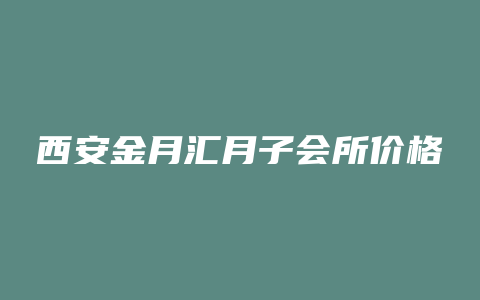 西安金月汇月子会所价格